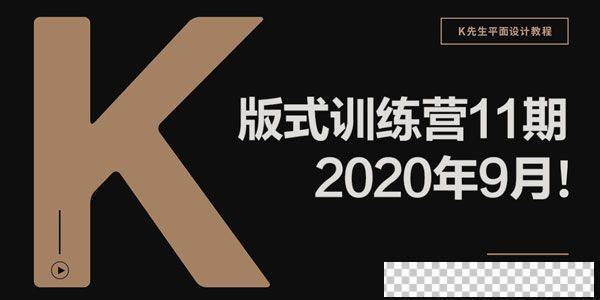 K

K先生平面设计教程

版式训练营11期
2020年9月！